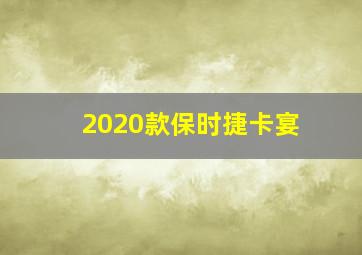 2020款保时捷卡宴